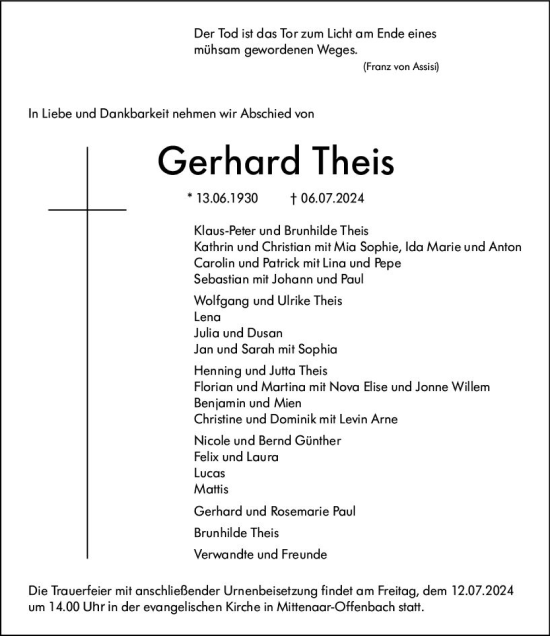 Der Tod ist das Tor zum Licht am Ende eines mühsam gewordenen Weges.
(Franz von Assisi)

In Liebe und Dankbarkeit nehmen wir Abschied von

Gerhard Theis

* 13.06.1930 † 06.07.2024

Klaus-Peter und Brunhilde Theis
Kathrin und Christian mit Mia Sophie, Ida Marie und Anton
Carolin und Patrick mit Lina und Pepe
Sebastian mit Johann und Paul

Wolfgang und Ulrike Theis
Lena
Julia und Dusan
Jan und Sarah mit Sophia

Henning und Jutta Theis
Florian und Martina mit Nova Elise und Jonne Willem
Benjamin und Mien
Christine und Dominik mit Levin Arne

Nicole und Bernd Günther
Felix und Laura
Lucas
Mattis

Gerhard und Rosemarie Paul

Brunhilde Theis

Verwandte und Freunde

Die Trauerfeier mit anschließender Urnenbeisetzung findet am Freitag, dem 12.07.2024 um 14.00 Uhr in der evangelischen Kirche in Mittenaar-Offenbach statt.